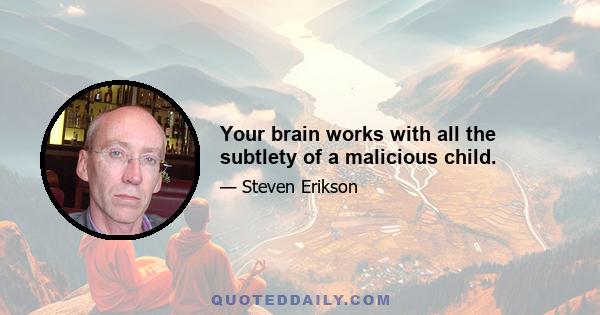 Your brain works with all the subtlety of a malicious child.

— Steven Erikson

QUOTEDDAILY.COM